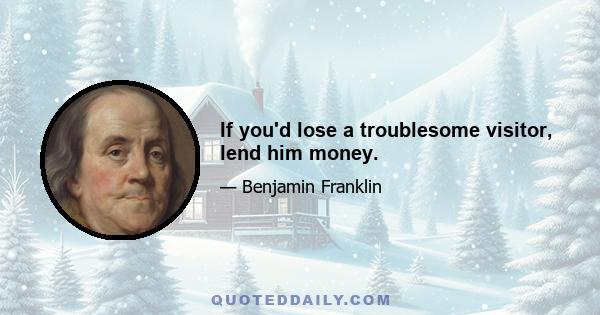 If you'd lose a troublesome visitor, lend him money.

— Benjamin Franklin

QUOTEDDAILY.COM